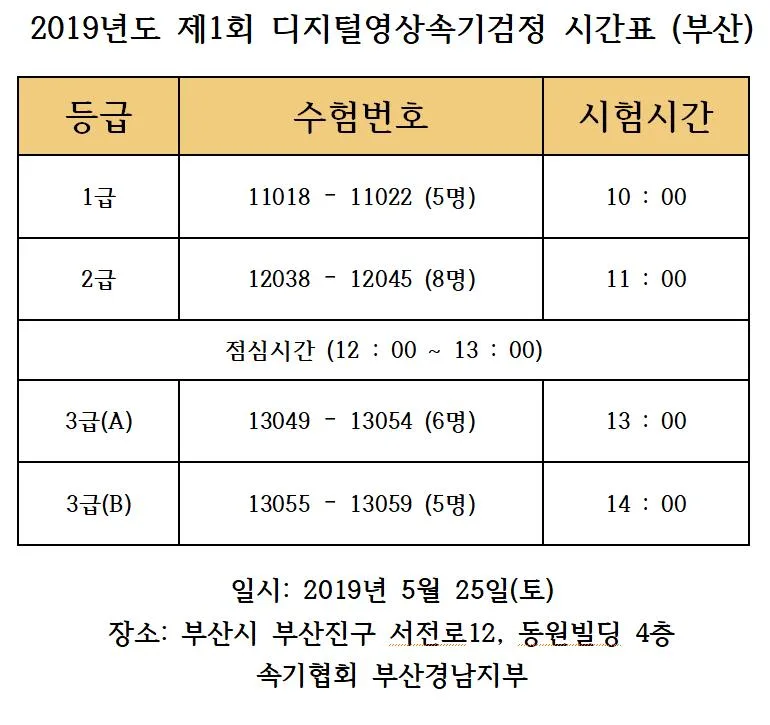 2019년도 제1회 디지털영상속기검정 시간표 (부산)

| 등급 | 수험번호 | 시험시간 |
|---|---|---|
| 1급 | 11018 - 11022 (5명) | 10 : 00 |
| 2급 | 12038 - 12045 (8명) | 11 : 00 |
| 점심시간 (12 : 00 ~ 13 : 00) | | |
| 3급(A) | 13049 - 13054 (6명) | 13 : 00 |
| 3급(B) | 13055 - 13059 (5명) | 14 : 00 |

일시: 2019년 5월 25일(토)
장소: 부산시 부산진구 서전로12, 동원빌딩 4층
속기협회 부산경남지부